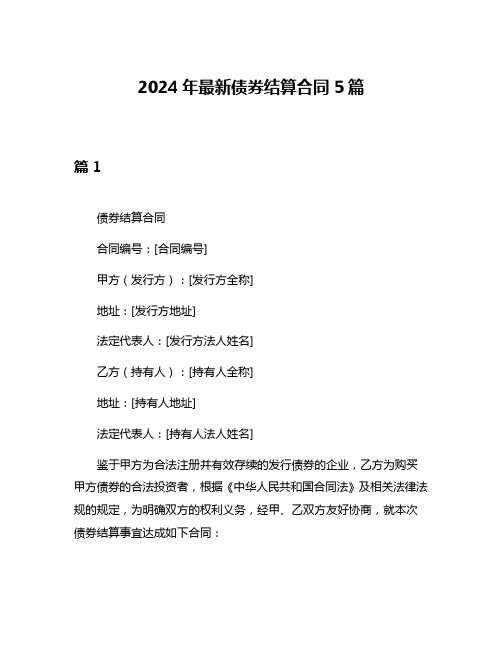 2024年最新债券结算合同5篇

篇1

债券结算合同

合同编号：[合同编号]

甲方（发行方）：[发行方全称]

地址：[发行方地址]

法定代表人：[发行方法人姓名]

乙方（持有人）：[持有人全称]

地址：[持有人地址]

法定代表人：[持有人法人姓名]

鉴于甲方为合法注册并有效存续的发行债券的企业，乙方为购买甲方债券的合法投资者，根据《中华人民共和国合同法》及相关法律法规的规定，为明确双方的权利义务，经甲、乙双方友好协商，就本次债券结算事宜达成如下合同：